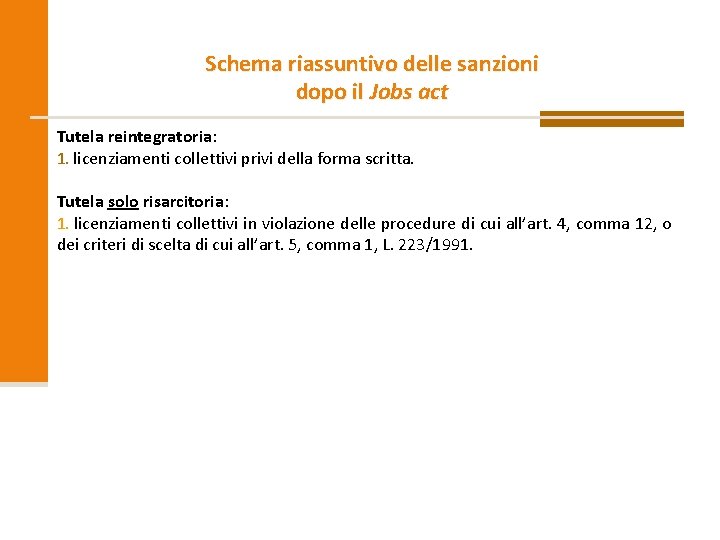 Schema riassuntivo delle sanzioni
dopo il Jobs act

Tutela reintegratoria:
1. licenziamenti collettivi privi della forma scritta.

Tutela solo risarcitoria:
1. licenziamenti collettivi in violazione delle procedure di cui all’art. 4, comma 12, o dei criteri di scelta di cui all’art. 5, comma 1, L. 223/1991.